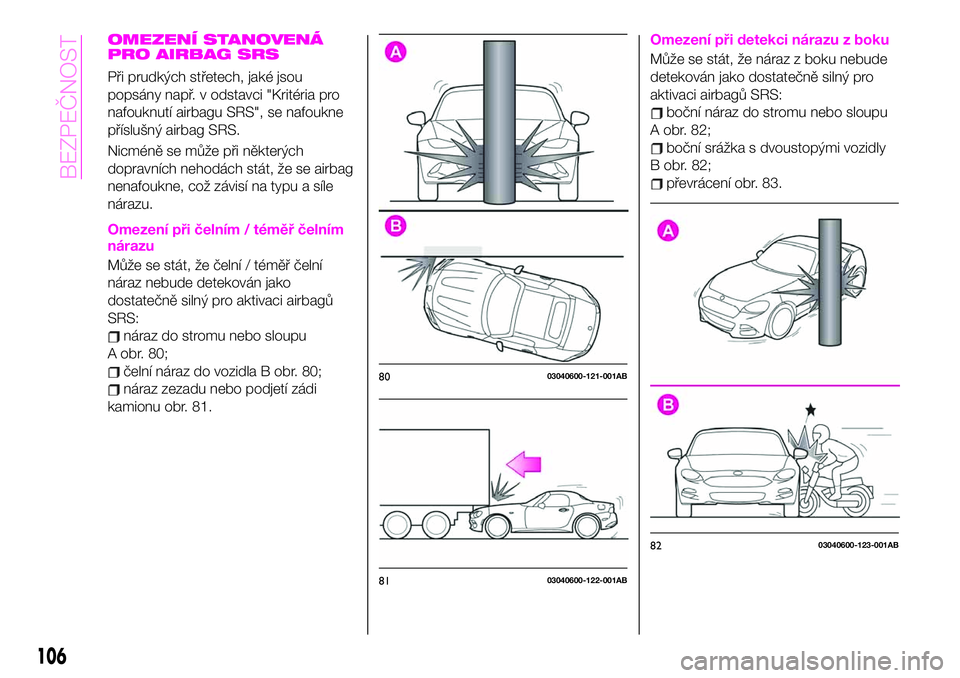 BEZPEČNOST

OMEZENÍ STANOVENÁ PRO AIRBAG SRS

Při prudkých střetech, jaké jsou popsány např. v odstavci "Kritéria pro nafouknutí airbagu SRS", se nafoukne příslušný airbag SRS.

Nicméně se může při některých dopravních nehodách stát, že se airbag nenafoukne, což závisí na typu a síle nárazu.

Omezení při čelním / téměř čelním nárazu

Může se stát, že čelní / téměř čelní náraz nebude detekován jako dostatečně silný pro aktivaci airbagů SRS:

náraz do stromu nebo sloupu A obr. 80;

čelní náraz do vozidla B obr. 80;

náraz zezadu nebo podjetí zádi kamionu obr. 81.

A

B

80 03040600-121-001AB

81 03040600-122-001AB

Omezení při detekci nárazu z boku

Může se stát, že náraz z boku nebude detekován jako dostatečně silný pro aktivaci airbagů SRS:

boční náraz do stromu nebo sloupu A obr. 82;

boční srážka s dvoustopými vozidly B obr. 82;

převrácení obr. 83.

A

B

82 03040600-123-001AB

106

carmanualsonline.info